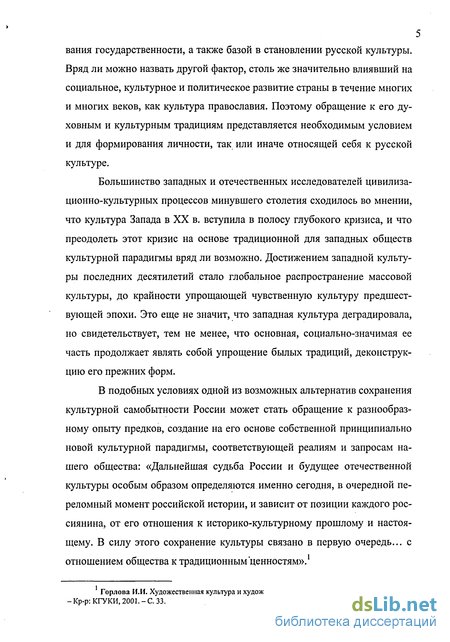 5

вания государственности, а также базой в становлении русской культуры. Вряд ли можно назвать другой фактор, столь же значительно влиявший на социальное, культурное и политическое развитие страны в течение многих и многих веков, как культура православия. Поэтому обращение к его духовным и культурным традициям представляется необходимым условием и для формирования личности, так или иначе относящей себя к русской культуре.

Большинство западных и отечественных исследователей цивилизационно-культурных процессов минувшего столетия сходилось во мнении, что культура Запада в XX в. вступила в полосу глубокого кризиса, и что преодолеть этот кризис на основе традиционной для западных обществ культурной парадигмы вряд ли возможно. Достижением западной культуры последних десятилетий стало глобальное распространение массовой культуры, до крайности упрощающей чувственную культуру предшествующей эпохи. Это еще не значит, что западная культура деградировала, но свидетельствует, тем не менее, что основная, социально-значимая ее часть продолжает являть собой упрощение былых традиций, деконструкцию его прежних форм.

В подобных условиях одной из возможных альтернатив сохранения культурной самобытности России может стать обращение к разнообразному опыту предков, создание на его основе собственной принципиально новой культурной парадигмы, соответствующей реалиям и запросам нашего общества: «Дальнейшая судьба России и будущее отечественной культуры особым образом определяются именно сегодня, в очередной переломный момент российской истории, и зависит от позиции каждого россиянина, от его отношения к историко-культурному прошлому и настоящему. В силу этого сохранение культуры связано в первую очередь… с отношением общества к традиционным ценностям».$^1$

$^1$ Горлова И.И. Художественная культура и худож
– Кр-р: КГУКИ, 2001. – С. 33.

dsLib.net
библиотека диссертаций